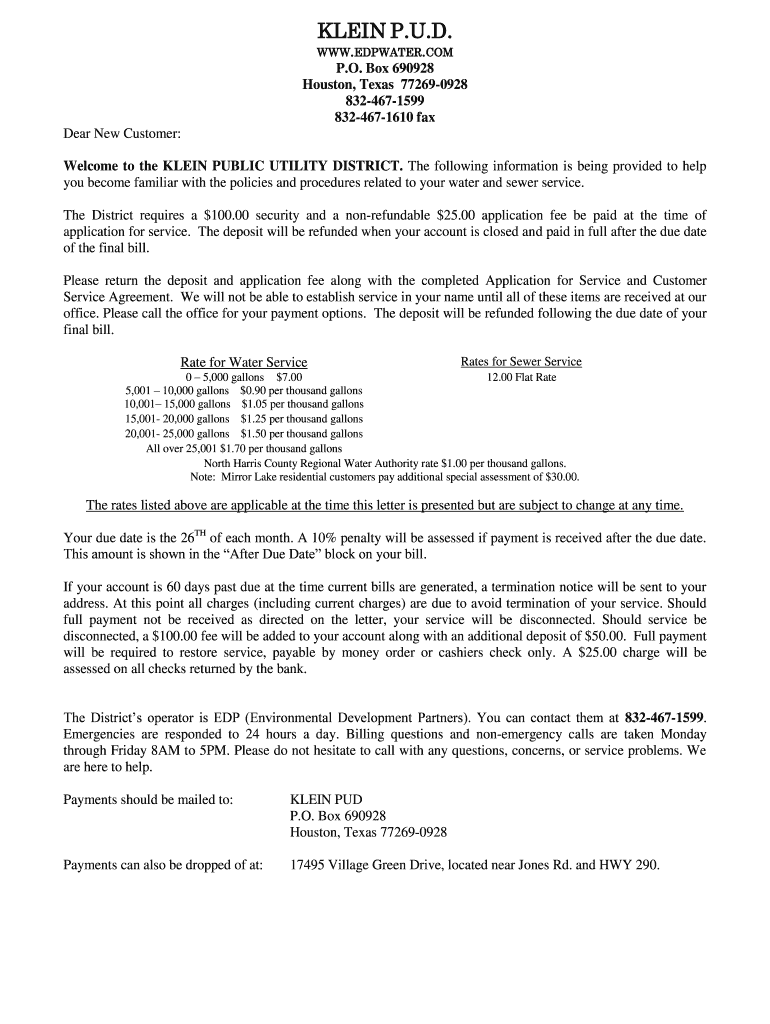 KLEIN P.U.D.
WWW.EDPWATER.COM
P.O. Box 690928
Houston, Texas 77269-0928
832-467-1599
832-467-1610 fax

Dear New Customer:

Welcome to the KLEIN PUBLIC UTILITY DISTRICT. The following information is being provided to help you become familiar with the policies and procedures related to your water and sewer service.

The District requires a $100.00 security and a non-refundable $25.00 application fee be paid at the time of application for service. The deposit will be refunded when your account is closed and paid in full after the due date of the final bill.

Please return the deposit and application fee along with the completed Application for Service and Customer Service Agreement. We will not be able to establish service in your name until all of these items are received at our office. Please call the office for your payment options. The deposit will be refunded following the due date of your final bill.

Rate for Water Service
0 – 5,000 gallons $7.00
5,001 – 10,000 gallons $0.90 per thousand gallons
10,001– 15,000 gallons $1.05 per thousand gallons
15,001- 20,000 gallons $1.25 per thousand gallons
20,001- 25,000 gallons $1.50 per thousand gallons
All over 25,001 $1.70 per thousand gallons

Rates for Sewer Service
12.00 Flat Rate

North Harris County Regional Water Authority rate $1.00 per thousand gallons.
Note: Mirror Lake residential customers pay additional special assessment of $30.00.

The rates listed above are applicable at the time this letter is presented but are subject to change at any time.

Your due date is the 26$^{TH}$ of each month. A 10% penalty will be assessed if payment is received after the due date. This amount is shown in the “After Due Date” block on your bill.

If your account is 60 days past due at the time current bills are generated, a termination notice will be sent to your address. At this point all charges (including current charges) are due to avoid termination of your service. Should full payment not be received as directed on the letter, your service will be disconnected. Should service be disconnected, a $100.00 fee will be added to your account along with an additional deposit of $50.00. Full payment will be required to restore service, payable by money order or cashiers check only. A $25.00 charge will be assessed on all checks returned by the bank.

The District’s operator is EDP (Environmental Development Partners). You can contact them at 832-467-1599. Emergencies are responded to 24 hours a day. Billing questions and non-emergency calls are taken Monday through Friday 8AM to 5PM. Please do not hesitate to call with any questions, concerns, or service problems. We are here to help.

Payments should be mailed to: KLEIN PUD
P.O. Box 690928
Houston, Texas 77269-0928

Payments can also be dropped of at: 17495 Village Green Drive, located near Jones Rd. and HWY 290.